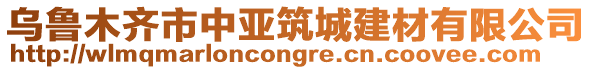 乌鲁木齐市中亚筑城建材有限公司
http://wlmqmarloncongre.cn.coovee.com